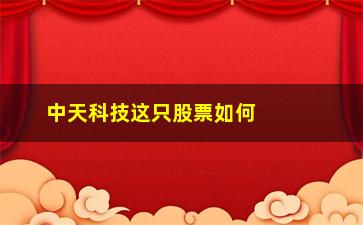 中天科技这只股票如何